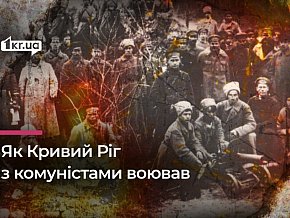 1kr.ua

Як Кривий Ріг з комуністами воював